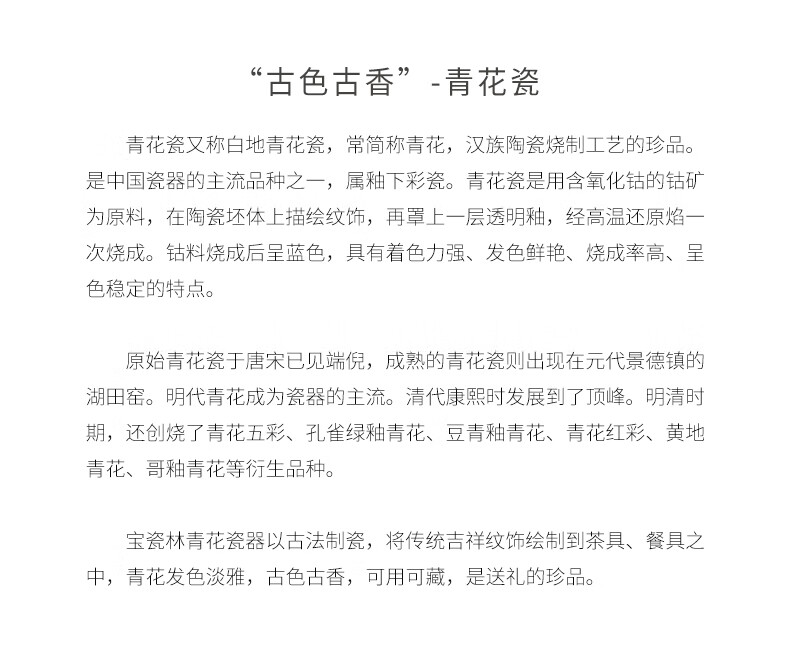 “古色古香”-青花瓷

青花瓷又称白地青花瓷，常简称青花，汉族陶瓷烧制工艺的珍品。是中国瓷器的主流品种之一，属釉下彩瓷。青花瓷是用含氧化钴的钴矿为原料，在陶瓷坯体上描绘纹饰，再罩上一层透明釉，经高温还原焰一次烧成。钴料烧成后呈蓝色，具有着色力强、发色鲜艳、烧成率高、呈色稳定的特点。

原始青花瓷于唐宋已见端倪，成熟的青花瓷则出现在元代景德镇的湖田窑。明代青花成为瓷器的主流。清代康熙时发展到了顶峰。明清时期，还创烧了青花五彩、孔雀绿釉青花、豆青釉青花、青花红彩、黄地青花、哥釉青花等衍生品种。

宝瓷林青花瓷器以古法制瓷，将传统吉祥纹饰绘制到茶具、餐具之中，青花发色淡雅，古色古香，可用可藏，是送礼的珍品。